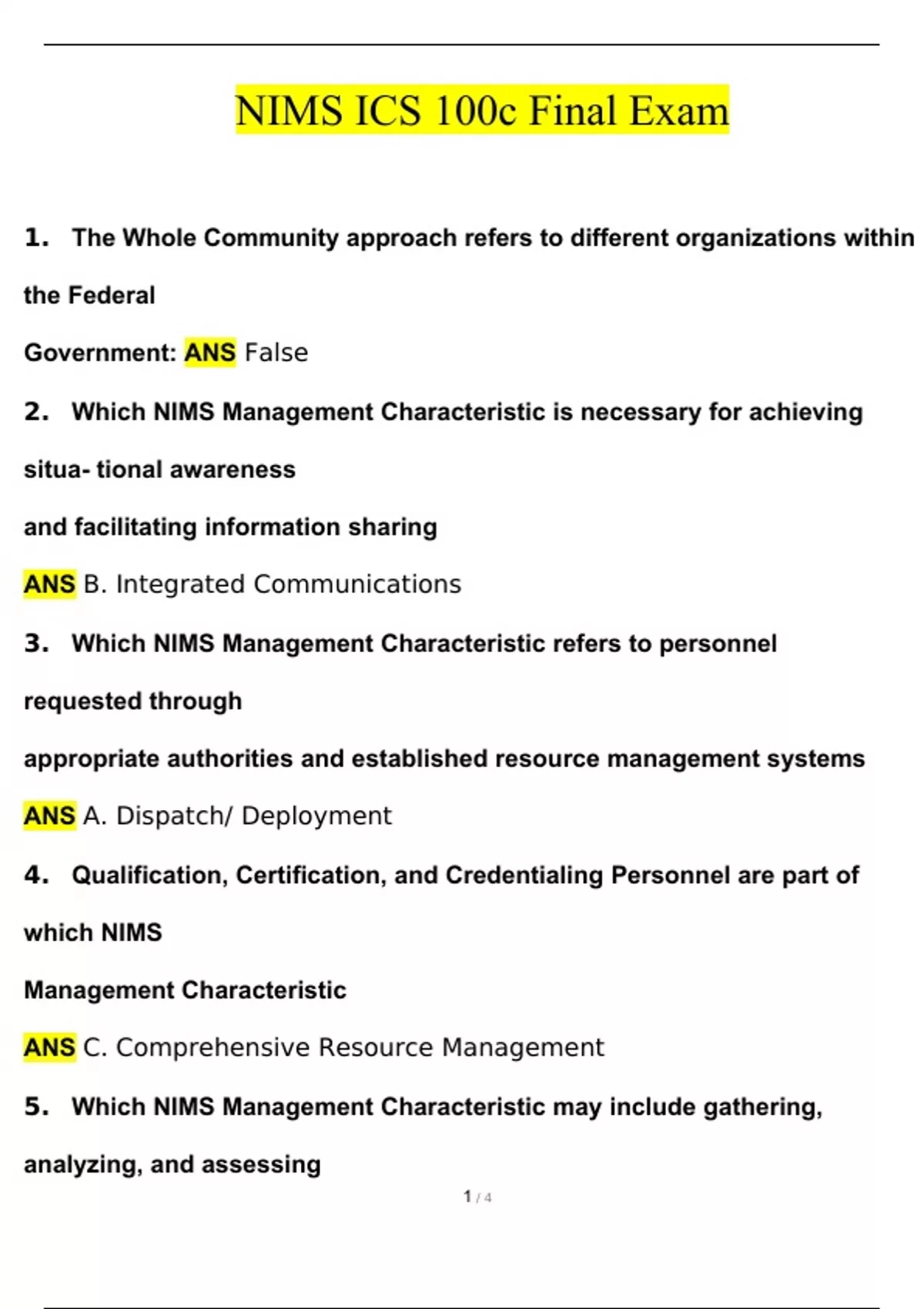 NIMS ICS 100c Final Exam

1. The Whole Community approach refers to different organizations within the Federal Government: ANS False

2. Which NIMS Management Characteristic is necessary for achieving situa- tional awareness and facilitating information sharing

ANS B. Integrated Communications

3. Which NIMS Management Characteristic refers to personnel requested through appropriate authorities and established resource management systems

ANS A. Dispatch/ Deployment

4. Qualification, Certification, and Credentialing Personnel are part of which NIMS Management Characteristic

ANS C. Comprehensive Resource Management

5. Which NIMS Management Characteristic may include gathering, analyzing, and assessing

1 / 4